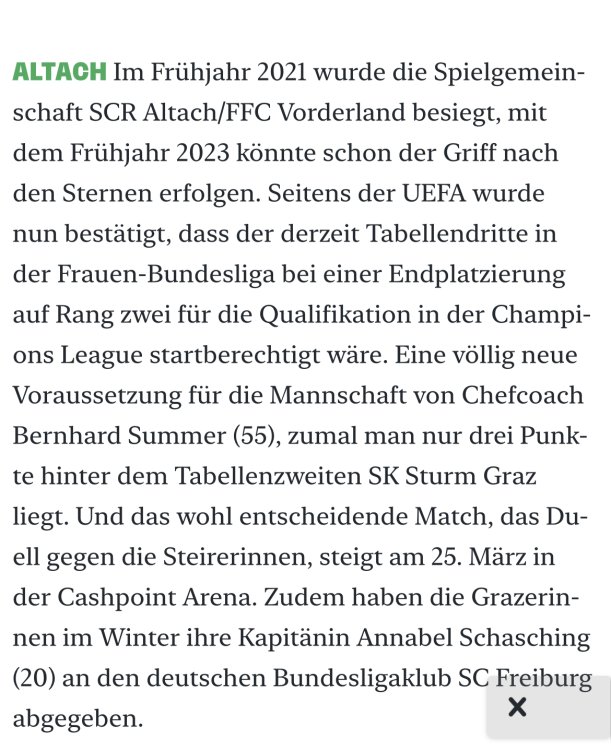 ALTACH Im Frühjahr 2021 wurde die Spielgemeinschaft SCR Altach/FFC Vorderland besiegt, mit dem Frühjahr 2023 könnte schon der Griff nach den Sternen erfolgen. Seitens der UEFA wurde nun bestätigt, dass der derzeit Tabellendritte in der Frauen-Bundesliga bei einer Endplatzierung auf Rang zwei für die Qualifikation in der Champions League startberechtigt wäre. Eine völlig neue Voraussetzung für die Mannschaft von Chefcoach Bernhard Summer (55), zumal man nur drei Punkte hinter dem Tabellenzweiten SK Sturm Graz liegt. Und das wohl entscheidende Match, das Duell gegen die Steirerinnen, steigt am 25. März in der Cashpoint Arena. Zudem haben die Grazerinnen im Winter ihre Kapitänin Annabel Schasching (20) an den deutschen Bundesligaklub SC Freiburg abgegeben.

×